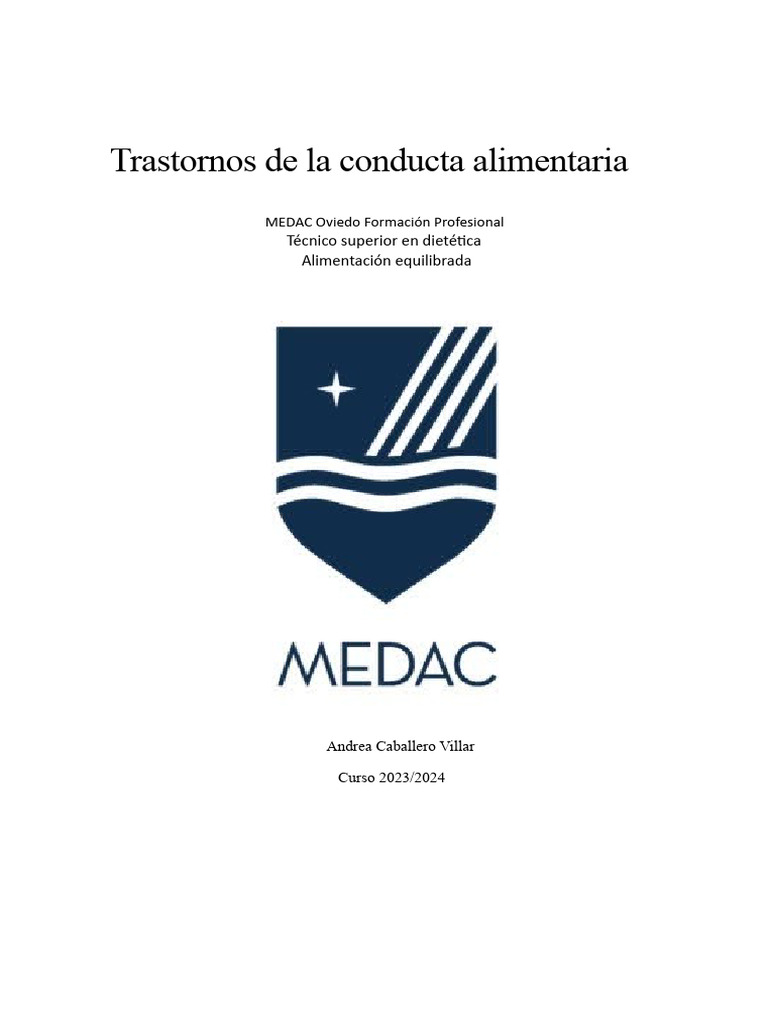 Trastornos de la conducta alimentaria

MEDAC Oviedo Formación Profesional
Técnico superior en dietética
Alimentación equilibrada

MEDAC

Andrea Caballero Villar
Curso 2023/2024